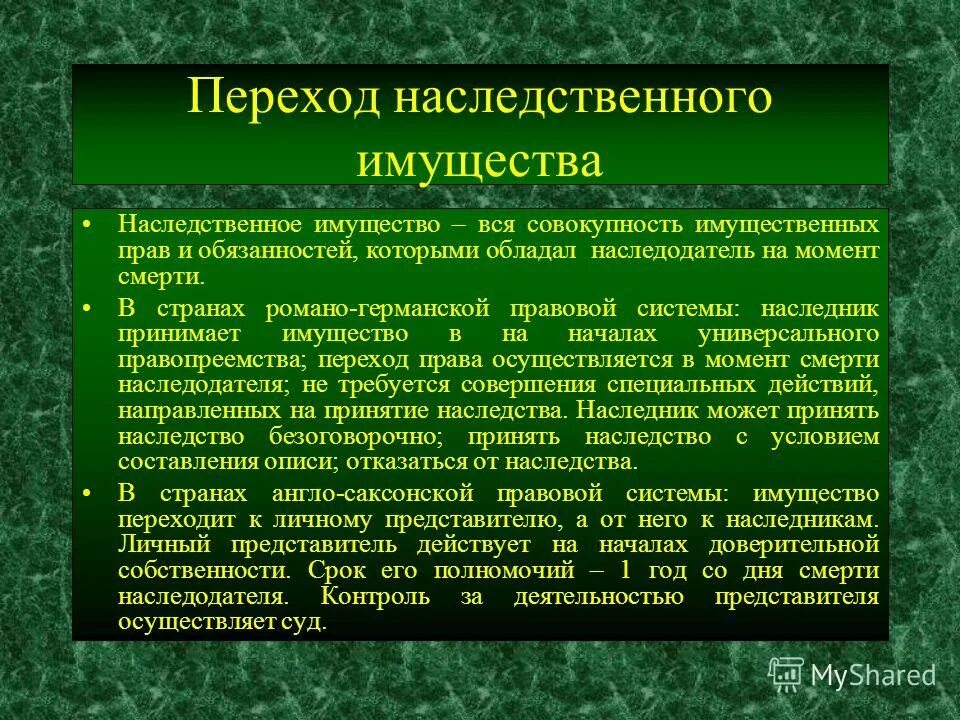 Переход наследственного имущества

• Наследственное имущество – вся совокупность имущественных прав и обязанностей, которыми обладал наследодатель на момент смерти.

• В странах романо-германской правовой системы: наследник принимает имущество в на началах универсального правопреемства; переход права осуществляется в момент смерти наследодателя; не требуется совершения специальных действий, направленных на принятие наследства. Наследник может принять наследство безоговорочно; принять наследство с условием составления описи; отказаться от наследства.

• В странах англо-саксонской правовой системы: имущество переходит к личному представителю, а от него к наследникам. Личный представитель действует на началах доверительной собственности. Срок его полномочий – 1 год со дня смерти наследодателя. Контроль за деятельностью представителя осуществляет суд.

MyShared